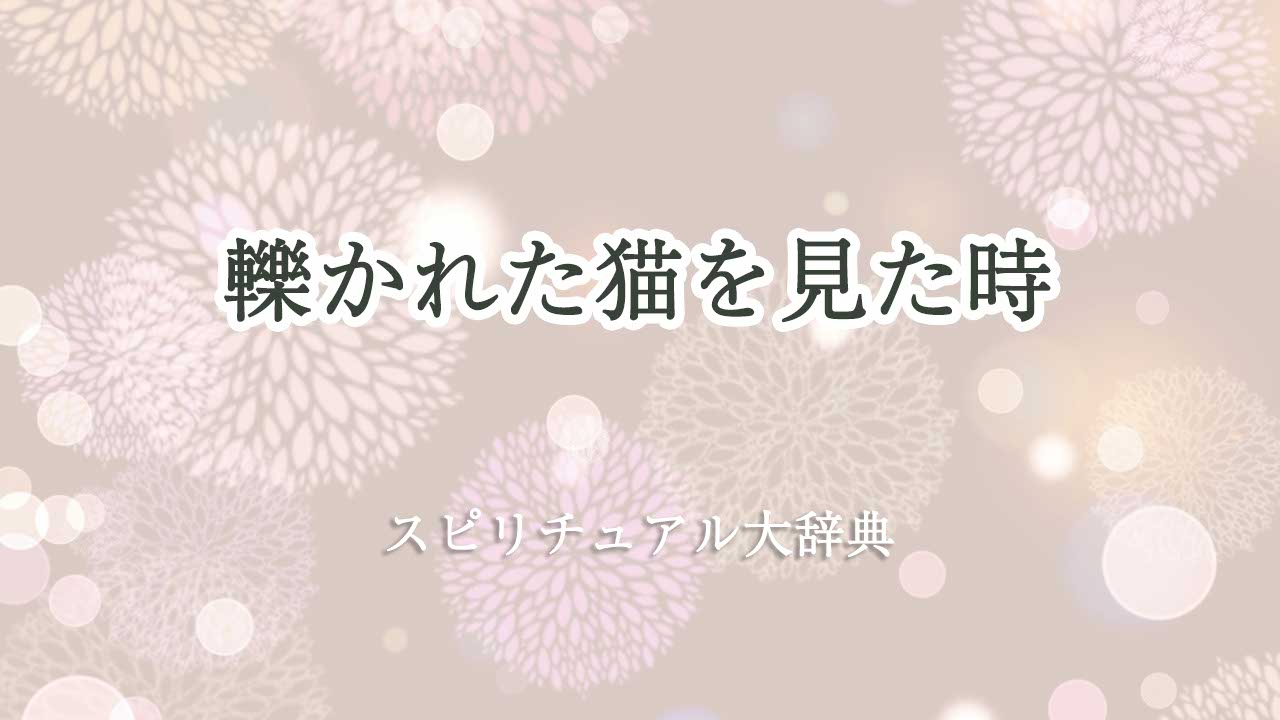 轢かれた猫を見た時

スピリチュアル大辞典